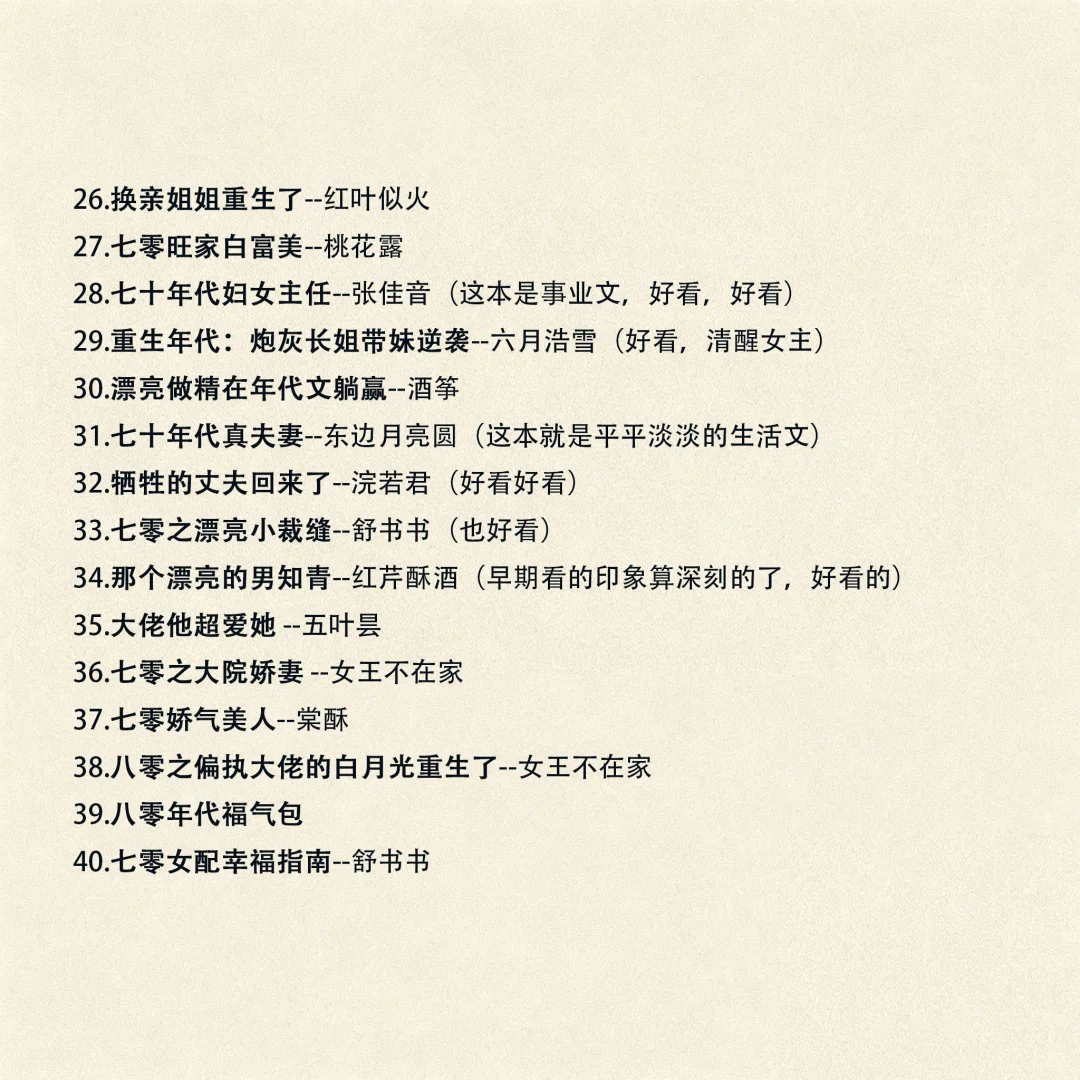 26.换亲姐姐重生了--红叶似火
27.七零旺家白富美--桃花露
28.七十年代妇女主任--张佳音（这本是事业文，好看，好看）
29.重生年代：炮灰长姐带妹逆袭--六月浩雪（好看，清醒女主）
30.漂亮做精在年代文躺赢--酒筝
31.七十年代真夫妻--东边月亮圆（这本就是平平淡淡的生活文）
32.牺牲的丈夫回来了--浣若君（好看好看）
33.七零之漂亮小裁缝--舒书书（也好看）
34.那个漂亮的男知青--红芹酥酒（早期看的印象算深刻的了，好看的）
35.大佬他超爱她 --五叶昙
36.七零之大院娇妻 --女王不在家
37.七零娇气美人--棠酥
38.八零之偏执大佬的白月光重生了--女王不在家
39.八零年代福气包
40.七零女配幸福指南--舒书书